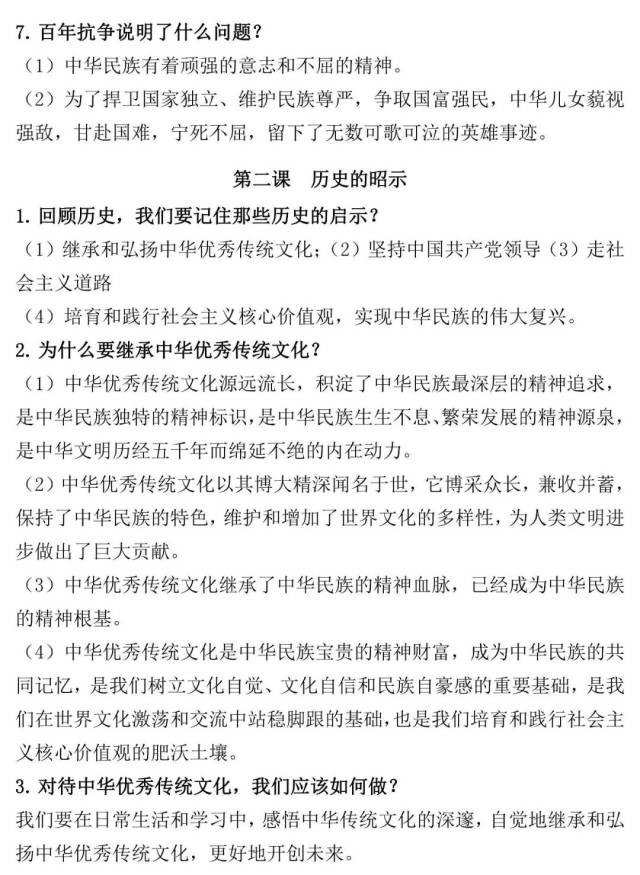 7. 百年抗争说明了什么问题？
（1）中华民族有着顽强的意志和不屈的精神。
（2）为了捍卫国家独立、维护民族尊严，争取国富强民，中华儿女藐视强敌，甘赴国难，宁死不屈，留下了无数可歌可泣的英雄事迹。

第二课　历史的昭示

1. 回顾历史，我们要记住那些历史的启示？
（1）继承和弘扬中华优秀传统文化；（2）坚持中国共产党领导（3）走社会主义道路
（4）培育和践行社会主义核心价值观，实现中华民族的伟大复兴。
2. 为什么要继承中华优秀传统文化？
（1）中华优秀传统文化源远流长，积淀了中华民族最深层的精神追求，是中华民族独特的精神标识，是中华民族生生不息、繁荣发展的精神源泉，是中华文明历经五千年而绵延不绝的内在动力。
（2）中华优秀传统文化以其博大精深闻名于世，它博采众长，兼收并蓄，保持了中华民族的特色，维护和增加了世界文化的多样性，为人类文明进步做出了巨大贡献。
（3）中华优秀传统文化继承了中华民族的精神血脉，已经成为中华民族的精神根基。
（4）中华优秀传统文化是中华民族宝贵的精神财富，成为中华民族的共同记忆，是我们树立文化自觉、文化自信和民族自豪感的重要基础，是我们在世界文化激荡和交流中站稳脚跟的基础，也是我们培育和践行社会主义核心价值观的肥沃土壤。
3. 对待中华优秀传统文化，我们应该如何做？
我们要在日常生活和学习中，感悟中华传统文化的深邃，自觉地继承和弘扬中华优秀传统文化，更好地开创未来。